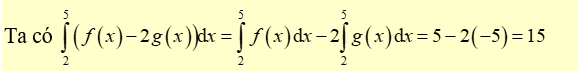 Ta có $\int_{2}^{5}\left(f(x)-2g(x)\right)dx=\int_{2}^{5}f(x)dx-2\int_{2}^{5}g(x)dx=5-2(-5)=15$